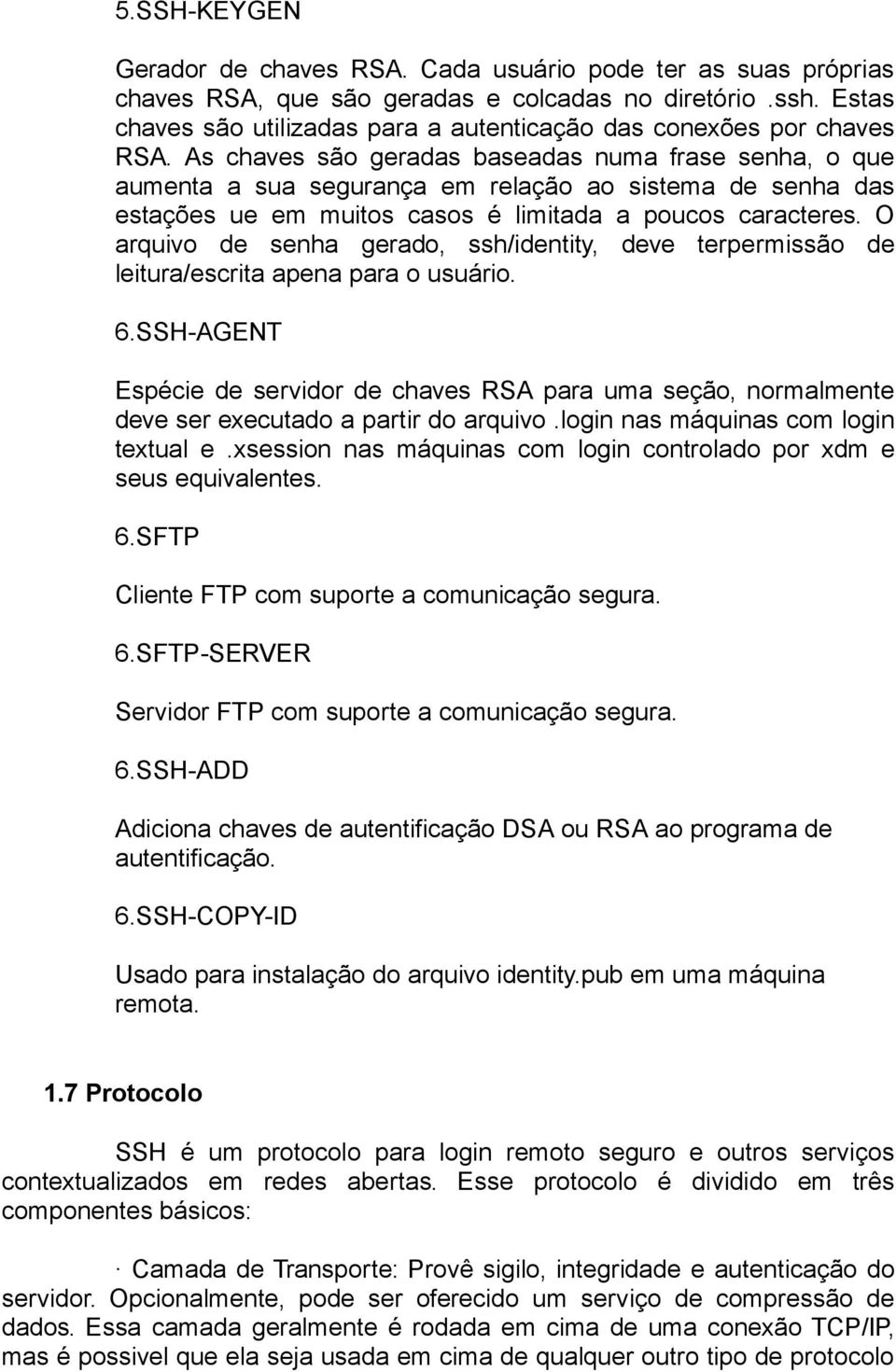 5.SSH-KEYGEN

Gerador de chaves RSA. Cada usuário pode ter as suas próprias chaves RSA, que são geradas e colcadas no diretório .ssh. Estas chaves são utilizadas para a autenticação das conexões por chaves RSA. As chaves são geradas baseadas numa frase senha, o que aumenta a sua segurança em relação ao sistema de senha das estações ue em muitos casos é limitada a poucos caracteres. O arquivo de senha gerado, ssh/identity, deve terpermissão de leitura/escrita apena para o usuário.

6.SSH-AGENT

Espécie de servidor de chaves RSA para uma seção, normalmente deve ser executado a partir do arquivo .login nas máquinas com login textual e .xsession nas máquinas com login controlado por xdm e seus equivalentes.

6.SFTP

Cliente FTP com suporte a comunicação segura.

6.SFTP-SERVER

Servidor FTP com suporte a comunicação segura.

6.SSH-ADD

Adiciona chaves de autentificação DSA ou RSA ao programa de autentificação.

6.SSH-COPY-ID

Usado para instalação do arquivo identity.pub em uma máquina remota.

1.7 Protocolo

SSH é um protocolo para login remoto seguro e outros serviços contextualizados em redes abertas. Esse protocolo é dividido em três componentes básicos:

· Camada de Transporte: Provê sigilo, integridade e autenticação do servidor. Opcionalmente, pode ser oferecido um serviço de compressão de dados. Essa camada geralmente é rodada em cima de uma conexão TCP/IP, mas é possivel que ela seja usada em cima de qualquer outro tipo de protocolo